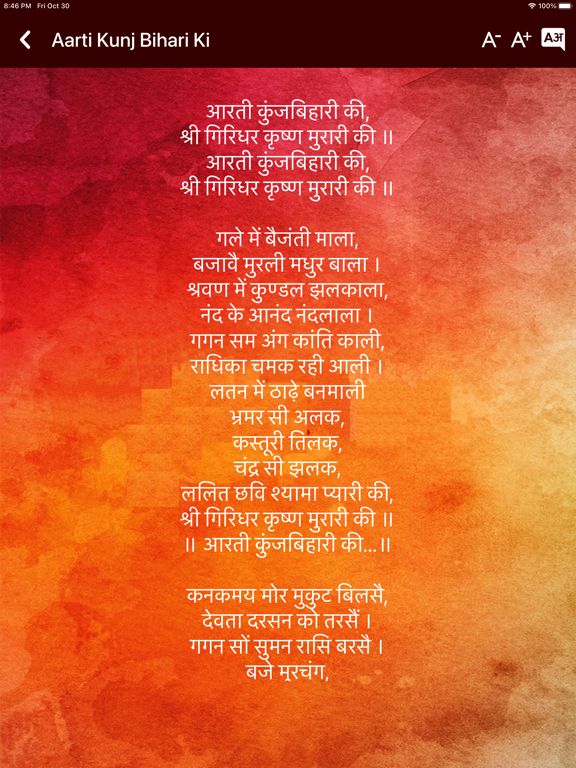 8:46 PM Fri Oct 30
100%

Aarti Kunj Bihari Ki
A- A+ Aअ

आरती कुंजबिहारी की,
श्री गिरिधर कृष्ण मुरारी की ॥
आरती कुंजबिहारी की,
श्री गिरिधर कृष्ण मुरारी की ॥

गले में बैजंती माला,
बजावै मुरली मधुर बाला ।
श्रवण में कुण्डल झलकाला,
नंद के आनंद नंदलाला ।
गगन सम अंग कांति काली,
राधिका चमक रही आली ।
लतन में ठाढ़े बनमाली
भ्रमर सी अलक,
कस्तूरी तिलक,
चंद्र सी झलक,
ललित छवि श्यामा प्यारी की,
श्री गिरिधर कृष्ण मुरारी की ॥
॥ आरती कुंजबिहारी की...॥

कनकमय मोर मुकुट बिलसै,
देवता दरसन को तरसैं ।
गगन सों सुमन रासि बरसै ।
बजे मुरचंग,